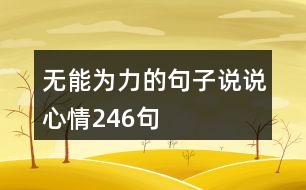 无能为力的句子说说心情246句